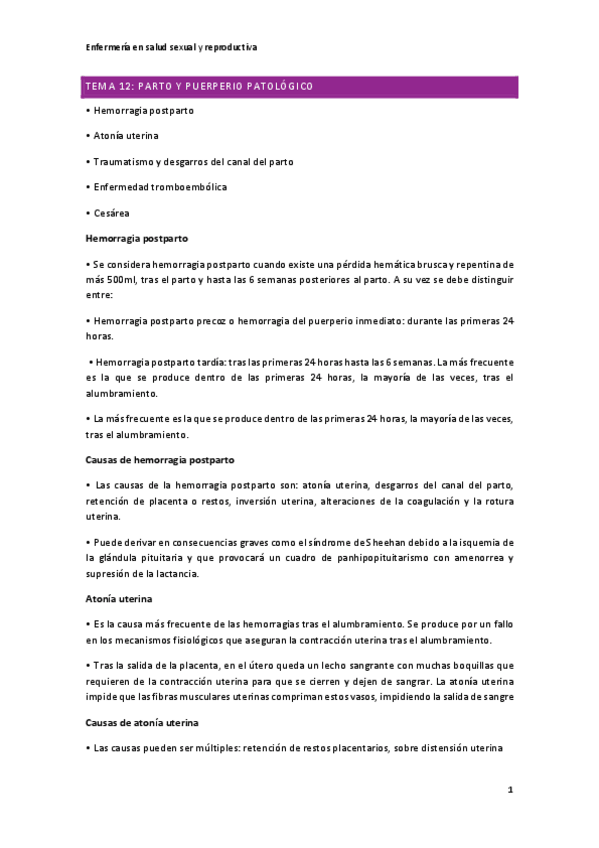 Enfermería en salud sexual y reproductiva

TEMA 12: PARTO Y PUERPERIO PATOLÓGICO

• Hemorragia postparto

• Atonía uterina

• Traumatismo y desgarros del canal del parto

• Enfermedad tromboembólica

• Cesárea

Hemorragia postparto

• Se considera hemorragia postparto cuando existe una pérdida hemática brusca y repentina de más 500ml, tras el parto y hasta las 6 semanas posteriores al parto. A su vez se debe distinguir entre:

• Hemorragia postparto precoz o hemorragia del puerperio inmediato: durante las primeras 24 horas.

• Hemorragia postparto tardía: tras las primeras 24 horas hasta las 6 semanas. La más frecuente es la que se produce dentro de las primeras 24 horas, la mayoría de las veces, tras el alumbramiento.

• La más frecuente es la que se produce dentro de las primeras 24 horas, la mayoría de las veces, tras el alumbramiento.

Causas de hemorragia postparto

• Las causas de la hemorragia postparto son: atonía uterina, desgarros del canal del parto, retención de placenta o restos, inversión uterina, alteraciones de la coagulación y la rotura uterina.

• Puede derivar en consecuencias graves como el síndrome de Sheehan debido a la isquemia de la glándula pituitaria y que provocará un cuadro de panhipopituitarismo con amenorrea y supresión de la lactancia.

Atonía uterina

• Es la causa más frecuente de las hemorragias tras el alumbramiento. Se produce por un fallo en los mecanismos fisiológicos que aseguran la contracción uterina tras el alumbramiento.

• Tras la salida de la placenta, en el útero queda un lecho sangrante con muchas boquillas que requieren de la contracción uterina para que se cierren y dejen de sangrar. La atonía uterina impide que las fibras musculares uterinas compriman estos vasos, impidiendo la salida de sangre

Causas de atonía uterina

• Las causas pueden ser múltiples: retención de restos placentarios, sobre distensión uterina

1